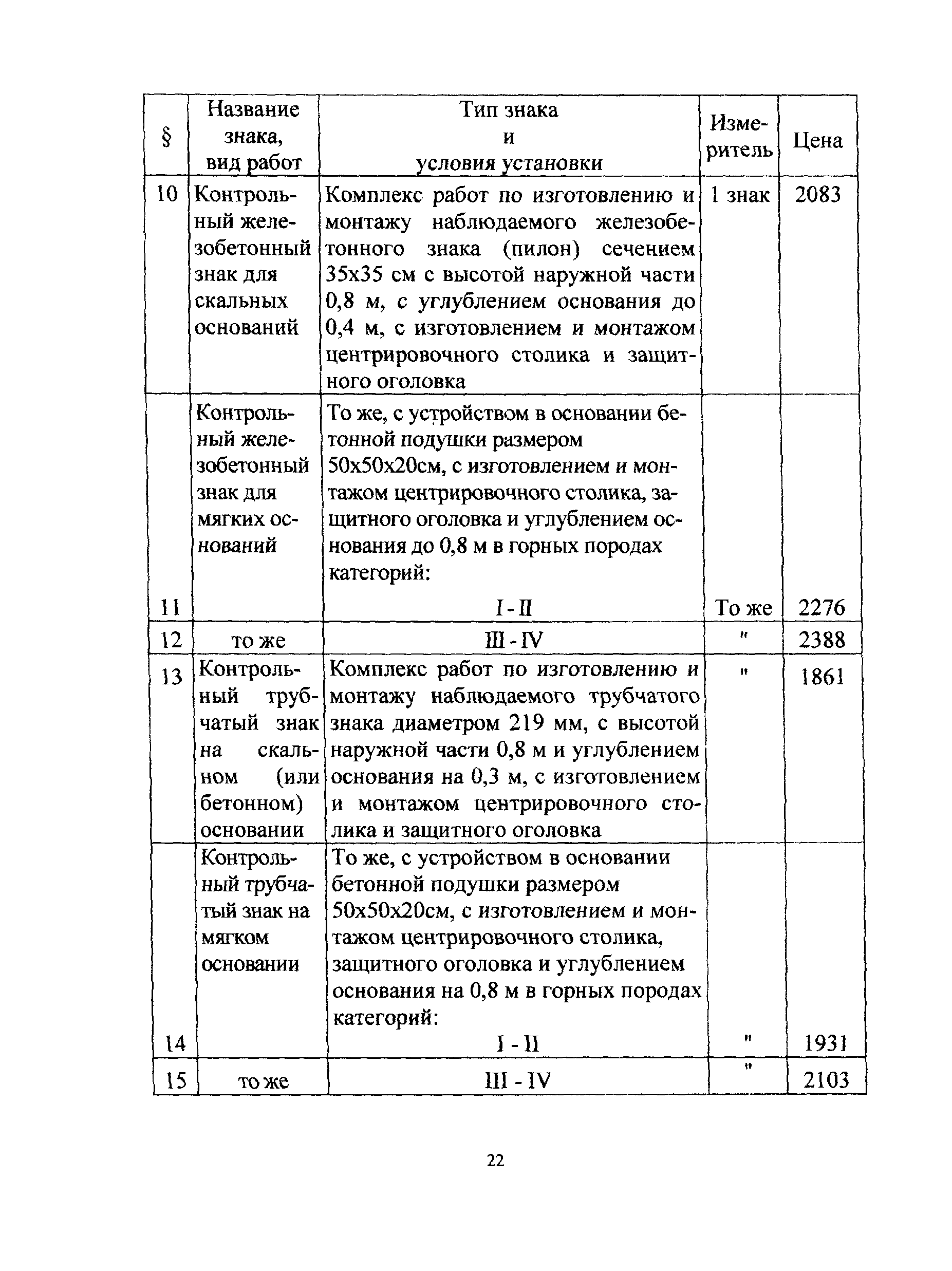 | § | Название знака, вид работ | Тип знака и условия установки | Измеритель | Цена |
|---|---|---|---|---|
| 10 | Контрольный железобетонный знак для скальных оснований | Комплекс работ по изготовлению и монтажу наблюдаемого железобетонного знака (пилон) сечением 35х35 см с высотой наружной части 0,8 м, с углублением основания до 0,4 м, с изготовлением и монтажом центрировочного столика и защитного оголовка | 1 знак | 2083 |
| 11 | Контрольный железобетонный знак для мягких оснований | То же, с устройством в основании бетонной подушки размером 50х50х20см, с изготовлением и монтажом центрировочного столика, защитного оголовка и углублением основания до 0,8 м в горных породах категорий: I - II | То же | 2276 |
| 12 | то же | III - IV | " | 2388 |
| 13 | Контрольный трубчатый знак на скальном (или бетонном) основании | Комплекс работ по изготовлению и монтажу наблюдаемого трубчатого знака диаметром 219 мм, с высотой наружной части 0,8 м и углублением основания на 0,3 м, с изготовлением и монтажом центрировочного столика и защитного оголовка | " | 1861 |
| 14 | Контрольный трубчатый знак на мягком основании | То же, с устройством в основании бетонной подушки размером 50х50х20см, с изготовлением и монтажом центрировочного столика, защитного оголовка и углублением основания на 0,8 м в горных породах категорий: I - II | " | 1931 |
| 15 | то же | III - IV | " | 2103 |

22